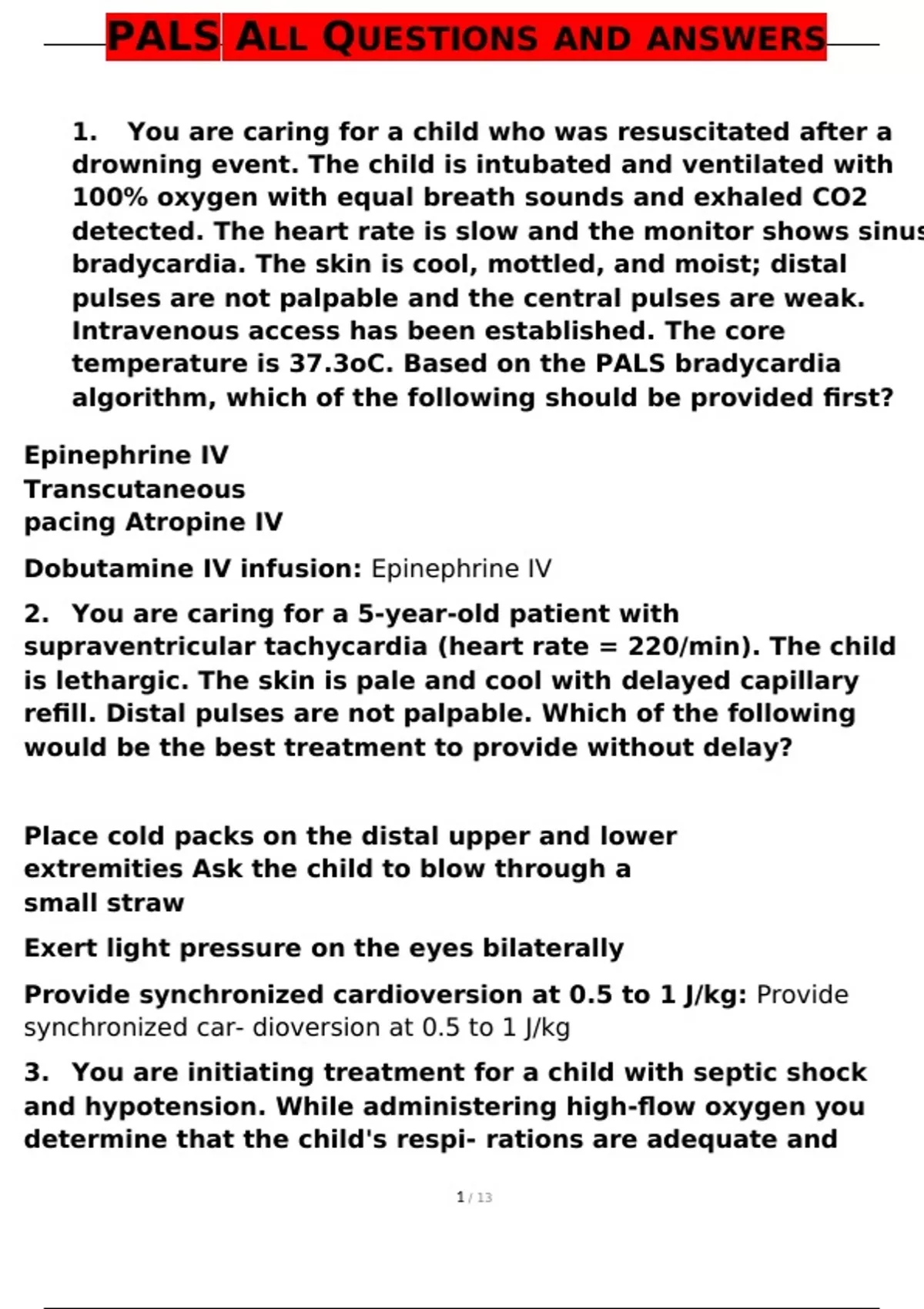 PALS ALL QUESTIONS AND ANSWERS

1. You are caring for a child who was resuscitated after a drowning event. The child is intubated and ventilated with 100% oxygen with equal breath sounds and exhaled CO2 detected. The heart rate is slow and the monitor shows sinus bradycardia. The skin is cool, mottled, and moist; distal pulses are not palpable and the central pulses are weak. Intravenous access has been established. The core temperature is 37.3oC. Based on the PALS bradycardia algorithm, which of the following should be provided first?

Epinephrine IV
Transcutaneous pacing Atropine IV

Dobutamine IV infusion: Epinephrine IV

2. You are caring for a 5-year-old patient with supraventricular tachycardia (heart rate = 220/min). The child is lethargic. The skin is pale and cool with delayed capillary refill. Distal pulses are not palpable. Which of the following would be the best treatment to provide without delay?

Place cold packs on the distal upper and lower extremities Ask the child to blow through a small straw

Exert light pressure on the eyes bilaterally

Provide synchronized cardioversion at 0.5 to 1 J/kg: Provide synchronized car- dioversion at 0.5 to 1 J/kg

3. You are initiating treatment for a child with septic shock and hypotension. While administering high-flow oxygen you determine that the child's respi- rations are adequate and

1 / 13